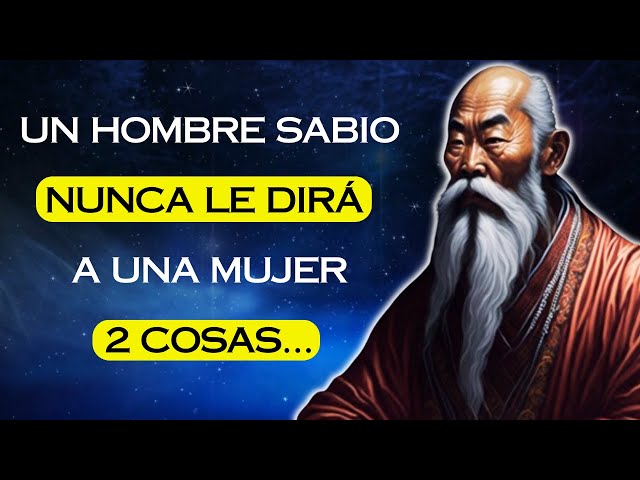 UN HOMBRE SABIO
NUNCA LE DIRÁ
A UNA MUJER
2 COSAS...